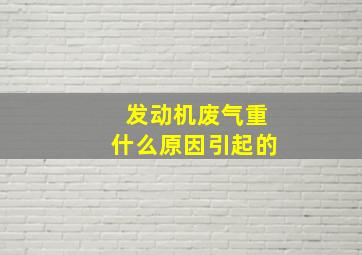 发动机废气重
什么原因引起的